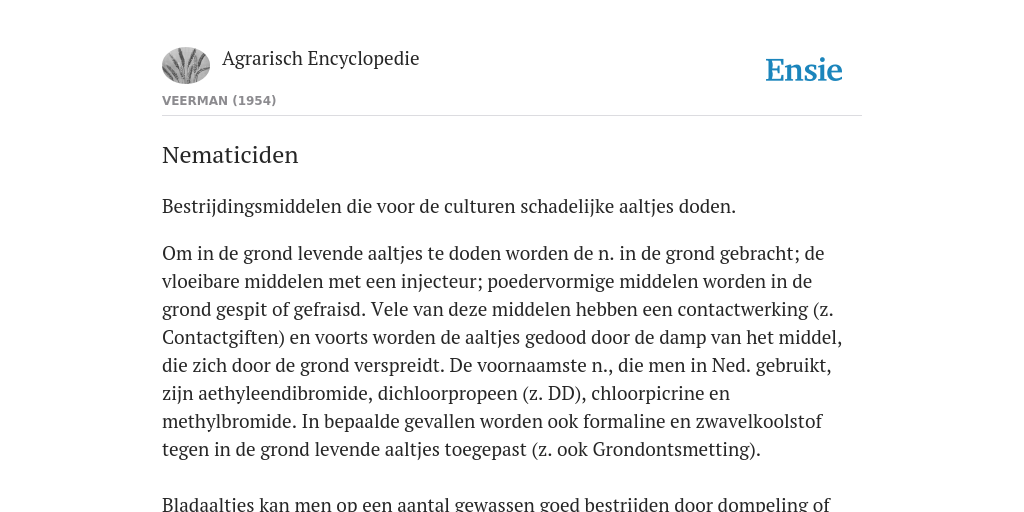 Agrarisch Encyclopedie

Ensie

VEERMAN (1954)

Nematiciden

Bestrijdingsmiddelen die voor de culturen schadelijke aaltjes doden.

Om in de grond levende aaltjes te doden worden de n. in de grond gebracht; de vloeibare middelen met een injecteur; poedervormige middelen worden in de grond gespit of gefraisd. Vele van deze middelen hebben een contactwerking (z. Contactgiften) en voorts worden de aaltjes gedood door de damp van het middel, die zich door de grond verspreidt. De voornaamste n., die men in Ned. gebruikt, zijn aethyleendibromide, dichloorpropeen (z. DD), chloorpicrine en methylbromide. In bepaalde gevallen worden ook formaline en zwavelkoolstof tegen in de grond levende aaltjes toegepast (z. ook Grondontsmetting).

Bladaaltjes kan men op een aantal gewassen goed bestrijden door dompeling of